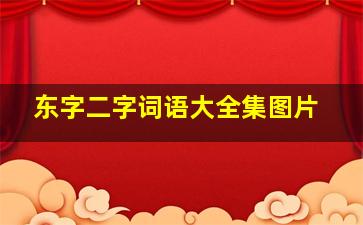 东字二字词语大全集图片